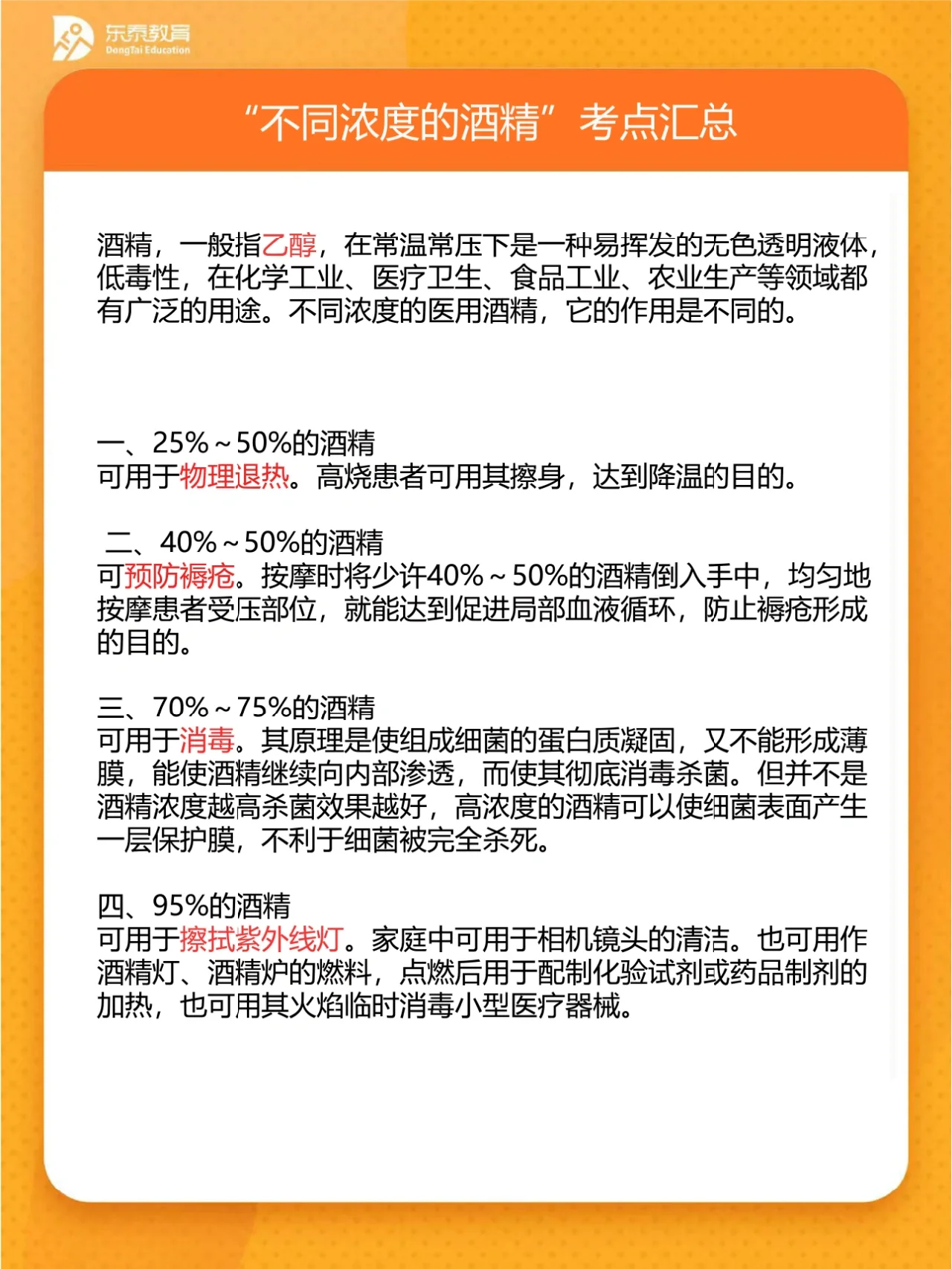 东泰教育
DongTai Education

“不同浓度的酒精”考点汇总

酒精，一般指乙醇，在常温常压下是一种易挥发的无色透明液体，低毒性，在化学工业、医疗卫生、食品工业、农业生产等领域都有广泛的用途。不同浓度的医用酒精，它的作用是不同的。

一、25%～50%的酒精
可用于物理退热。高烧患者可用其擦身，达到降温的目的。

二、40%～50%的酒精
可预防褥疮。按摩时将少许40%～50%的酒精倒入手中，均匀地按摩患者受压部位，就能达到促进局部血液循环，防止褥疮形成的目的。

三、70%～75%的酒精
可用于消毒。其原理是使组成细菌的蛋白质凝固，又不能形成薄膜，能使酒精继续向内部渗透，而使其彻底消毒杀菌。但并不是酒精浓度越高杀菌效果越好，高浓度的酒精可以使细菌表面产生一层保护膜，不利于细菌被完全杀死。

四、95%的酒精
可用于擦拭紫外线灯。家庭中可用于相机镜头的清洁。也可用作酒精灯、酒精炉的燃料，点燃后用于配制化验试剂或药品制剂的加热，也可用其火焰临时消毒小型医疗器械。